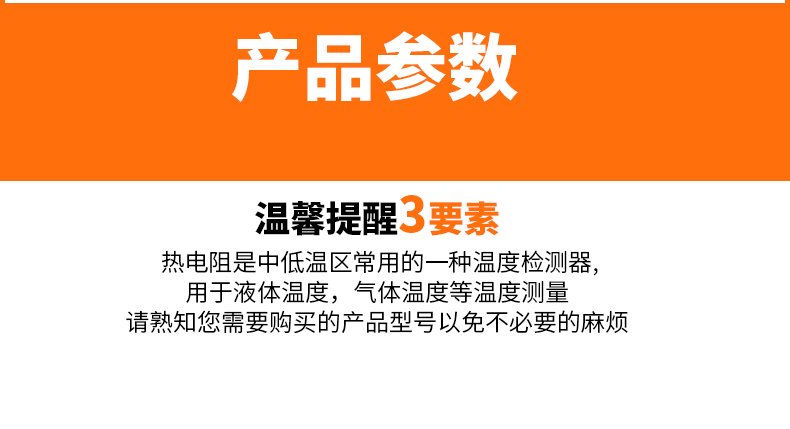 产品参数

温馨提醒3要素

热电阻是中低温区常用的一种温度检测器,
用于液体温度，气体温度等温度测量
请熟知您需要购买的产品型号以免不必要的麻烦